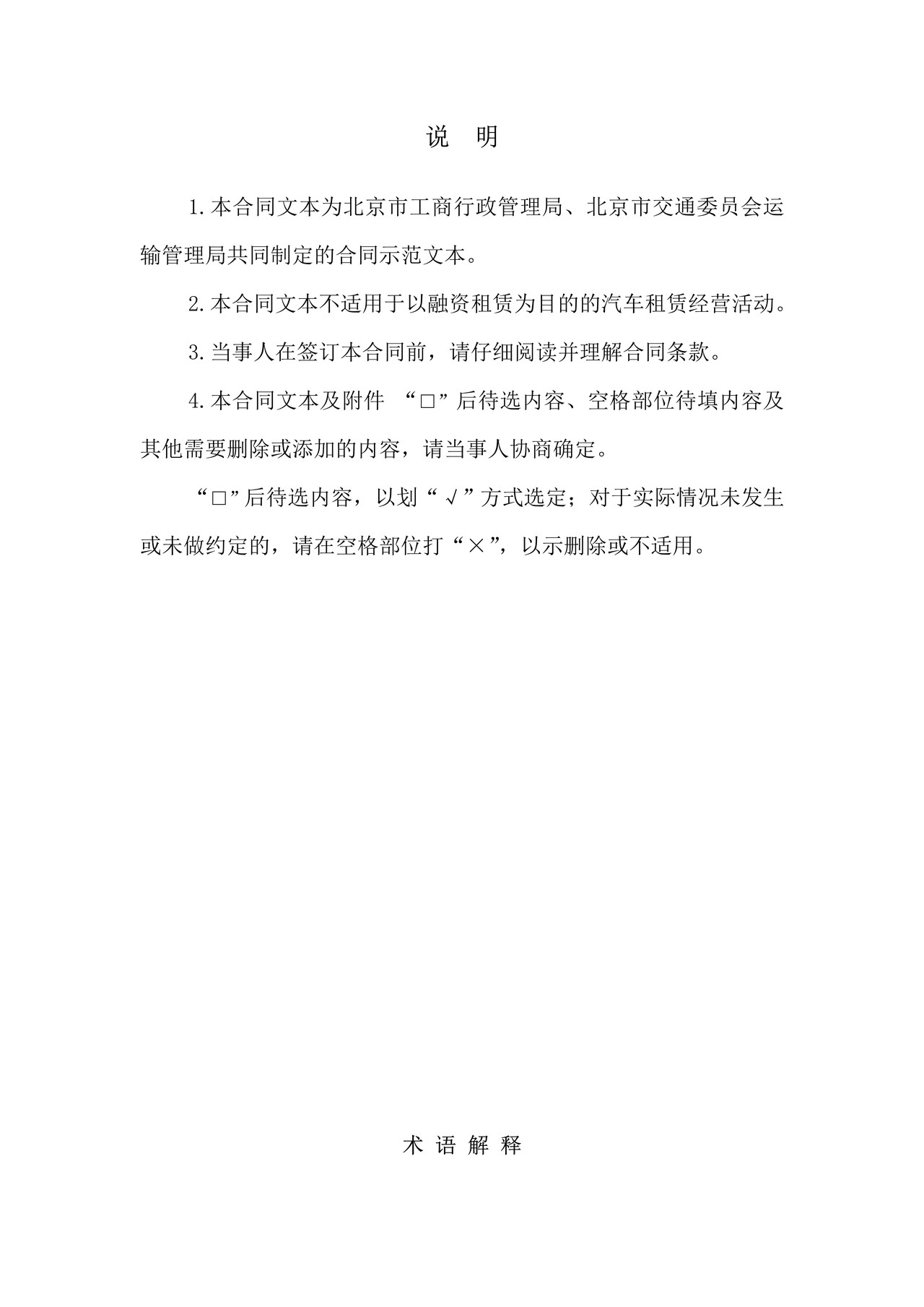 说 明

1.本合同文本为北京市工商行政管理局、北京市交通委员会运输管理局共同制定的合同示范文本。

2.本合同文本不适用于以融资租赁为目的的汽车租赁经营活动。

3.当事人在签订本合同前，请仔细阅读并理解合同条款。

4.本合同文本及附件 “□”后待选内容、空格部位待填内容及其他需要删除或添加的内容，请当事人协商确定。

“□”后待选内容，以划“√”方式选定；对于实际情况未发生或未做约定的，请在空格部位打“×”，以示删除或不适用。

术 语 解 释